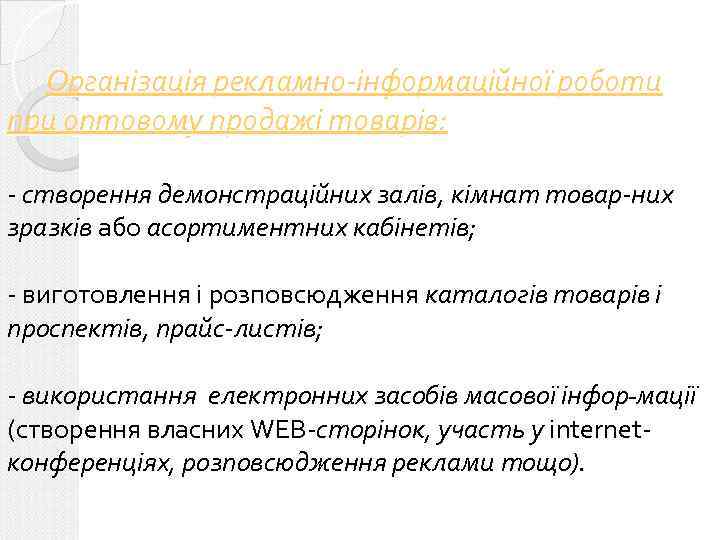 Організація рекламно-інформаційної роботи при оптовому продажі товарів:

- створення демонстраційних залів, кімнат товар-них зразків або асортиментних кабінетів;

- виготовлення і розповсюдження каталогів товарів і проспектів, прайс-листів;

- використання електронних засобів масової інфор-мації (створення власних WEB-сторінок, участь у internet-конференціях, розповсюдження реклами тощо).